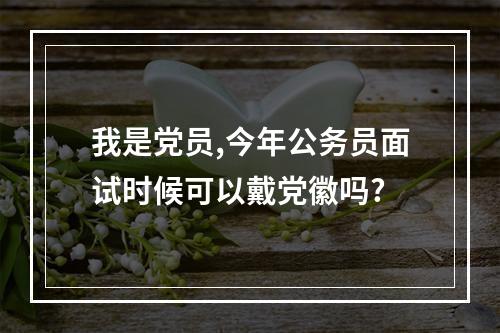 我是党员,今年公务员面试时候可以戴党徽吗?